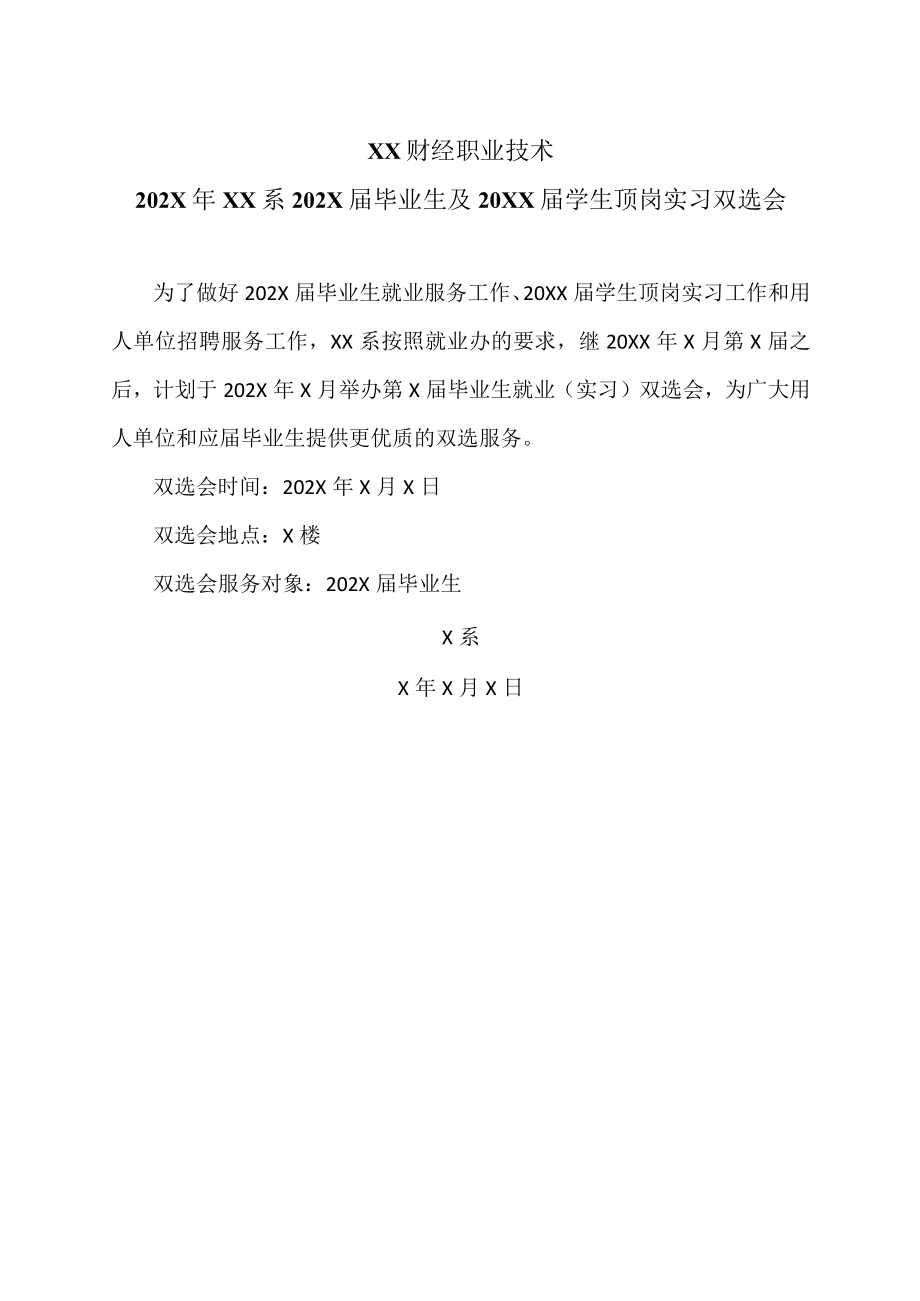 XX财经职业技术

202X年XX系202X届毕业生及20XX届学生顶岗实习双选会

为了做好202X届毕业生就业服务工作、20XX届学生顶岗实习工作和用人单位招聘服务工作，XX系按照就业办的要求，继20XX年X月第X届之后，计划于202X年X月举办第X届毕业生就业（实习）双选会，为广大用人单位和应届毕业生提供更优质的双选服务。

双选会时间：202X年X月X日

双选会地点：X楼

双选会服务对象：202X届毕业生

X系

X年X月X日